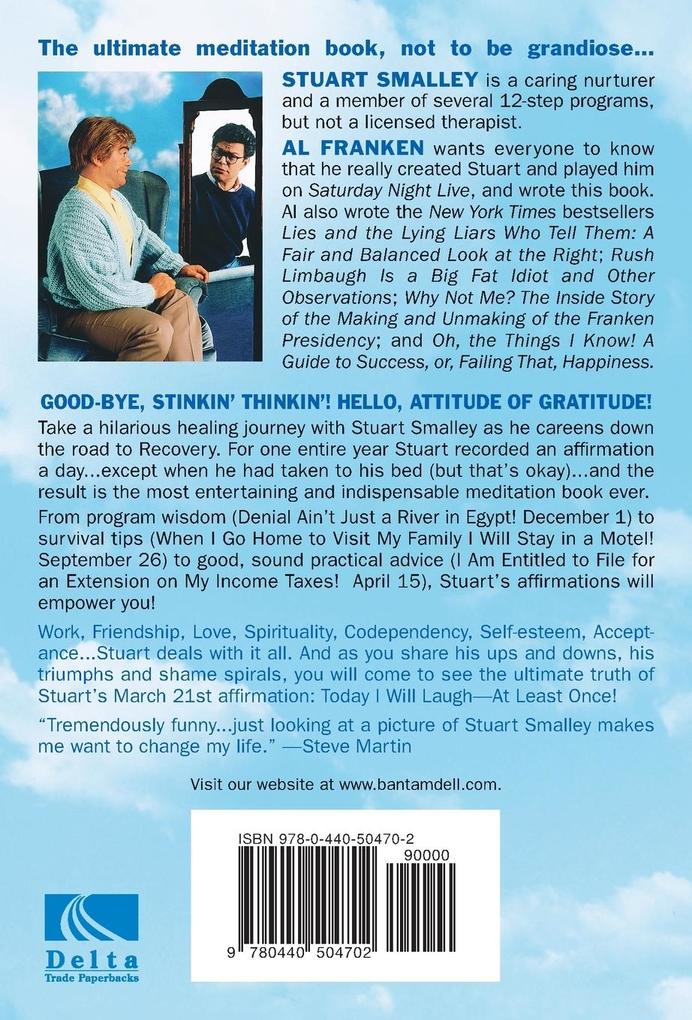 The ultimate meditation book, not to be grandiose...

STUART SMALLEY is a caring nurturer and a member of several 12-step programs, but not a licensed therapist.

AL FRANKEN wants everyone to know that he really created Stuart and played him on Saturday Night Live, and wrote this book. Al also wrote the New York Times bestsellers Lies and the Lying Liars Who Tell Them: A Fair and Balanced Look at the Right; Rush Limbaugh Is a Big Fat Idiot and Other Observations; Why Not Me? The Inside Story of the Making and Unmaking of the Franken Presidency; and Oh, the Things I Know! A Guide to Success, or, Failing That, Happiness.

GOOD-BYE, STINKIN' THINKIN'! HELLO, ATTITUDE OF GRATITUDE!

Take a hilarious healing journey with Stuart Smalley as he careens down the road to Recovery. For one entire year Stuart recorded an affirmation a day...except when he had taken to his bed (but that's okay)...and the result is the most entertaining and indispensable meditation book ever.

From program wisdom (Denial Ain't Just a River in Egypt! December 1) to survival tips (When I Go Home to Visit My Family I Will Stay in a Motel! September 26) to good, sound practical advice (I Am Entitled to File for an Extension on My Income Taxes! April 15), Stuart's affirmations will empower you!

Work, Friendship, Love, Spirituality, Codependency, Self-esteem, Acceptance...Stuart deals with it all. And as you share his ups and downs, his triumphs and shame spirals, you will come to see the ultimate truth of Stuart's March 21st affirmation: Today I Will Laugh—At Least Once!

"Tremendously funny...just looking at a picture of Stuart Smalley makes me want to change my life." —Steve Martin

Visit our website at www.bantamdell.com.

ISBN 978-0-440-50470-2
90000
9 780440 504702

Delta
Trade Paperbacks